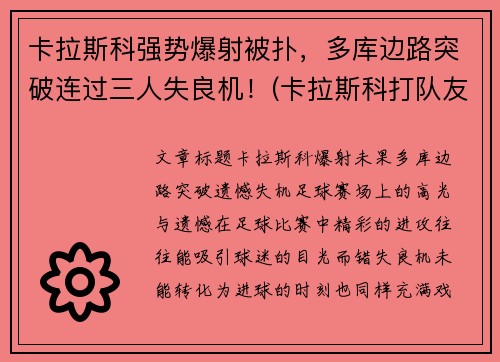 卡拉斯科强势爆射被扑，多库边路突破连过三人失良机！(卡拉斯科打队友

文章标题卡拉斯科爆射未果多库边路突破遗憾失机足球赛场上的高光与遗憾在足球比赛中精彩的进攻往往能吸引球迷的目光而错失良机未能转化为进球的时刻也同样充满戏